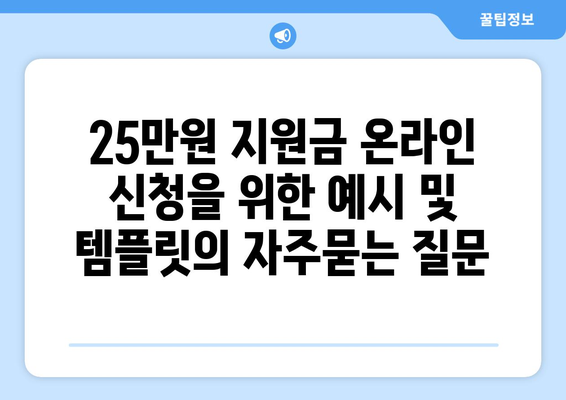 꿀팁정보

25만원 지원금 온라인 신청을 위한 예시 및 템플릿의 자주묻는 질문